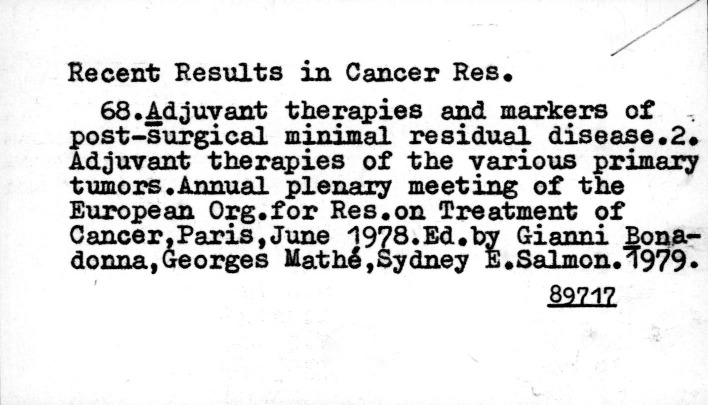 Recent Results in Cancer Res.

68.Adjuvant therapies and markers of post-surgical minimal residual disease.2. Adjuvant therapies of the various primary tumors.Annual plenary meeting of the European Org.for Res.on Treatment of Cancer,Paris,June 1978.Ed.by Gianni Bonadonna,Georges Mathé,Sydney E.Salmon.1979.

89717